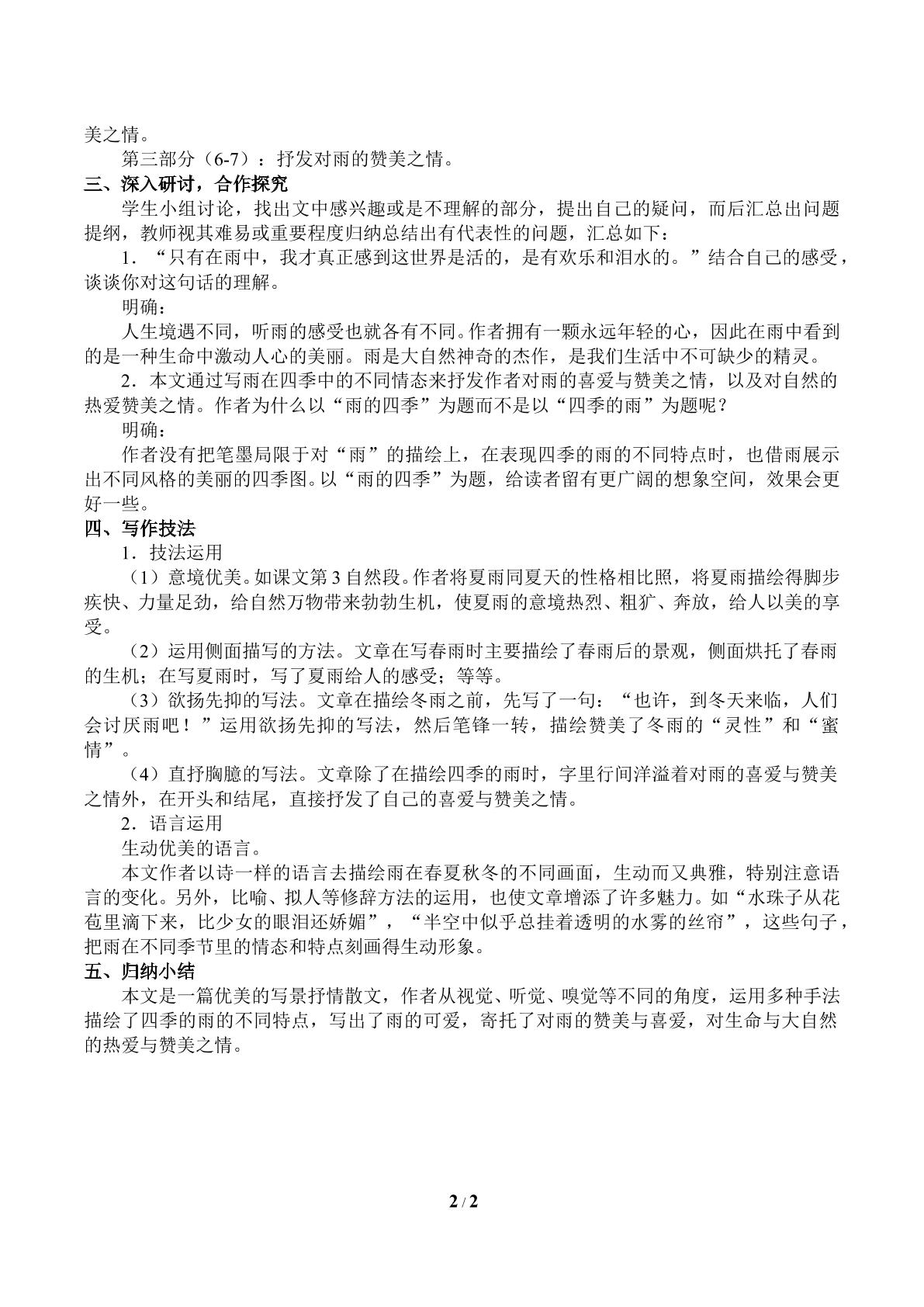 美之情。

第三部分（6-7）：抒发对雨的赞美之情。

三、深入研讨，合作探究

学生小组讨论，找出文中感兴趣或是不理解的部分，提出自己的疑问，而后汇总出问题提纲，教师视其难易或重要程度归纳总结出有代表性的问题，汇总如下：

1．“只有在雨中，我才真正感到这世界是活的，是有欢乐和泪水的。”结合自己的感受，谈谈你对这句话的理解。

明确：

人生境遇不同，听雨的感受也就各有不同。作者拥有一颗永远年轻的心，因此在雨中看到的是一种生命中激动人心的美丽。雨是大自然神奇的杰作，是我们生活中不可缺少的精灵。

2．本文通过写雨在四季中的不同情态来抒发作者对雨的喜爱与赞美之情，以及对自然的热爱赞美之情。作者为什么以“雨的四季”为题而不是以“四季的雨”为题呢？

明确：

作者没有把笔墨局限于对“雨”的描绘上，在表现四季的雨的不同特点时，也借雨展示出不同风格的美丽的四季图。以“雨的四季”为题，给读者留有更广阔的想象空间，效果会更好一些。

四、写作技法

1．技法运用

（1）意境优美。如课文第3自然段。作者将夏雨同夏天的性格相比照，将夏雨描绘得脚步疾快、力量足劲，给自然万物带来勃勃生机，使夏雨的意境热烈、粗犷、奔放，给人以美的享受。

（2）运用侧面描写的方法。文章在写春雨时主要描绘了春雨后的景观，侧面烘托了春雨的生机；在写夏雨时，写了夏雨给人的感受；等等。

（3）欲扬先抑的写法。文章在描绘冬雨之前，先写了一句：“也许，到冬天来临，人们会讨厌雨吧！”运用欲扬先抑的写法，然后笔锋一转，描绘赞美了冬雨的“灵性”和“蜜情”。

（4）直抒胸臆的写法。文章除了在描绘四季的雨时，字里行间洋溢着对雨的喜爱与赞美之情外，在开头和结尾，直接抒发了自己的喜爱与赞美之情。

2．语言运用

生动优美的语言。

本文作者以诗一样的语言去描绘雨在春夏秋冬的不同画面，生动而又典雅，特别注意语言的变化。另外，比喻、拟人等修辞方法的运用，也使文章增添了许多魅力。如“水珠子从花苞里滴下来，比少女的眼泪还娇媚”，“半空中似乎总挂着透明的水雾的丝帘”，这些句子，把雨在不同季节里的情态和特点刻画得生动形象。

五、归纳小结

本文是一篇优美的写景抒情散文，作者从视觉、听觉、嗅觉等不同的角度，运用多种手法描绘了四季的雨的不同特点，写出了雨的可爱，寄托了对雨的赞美与喜爱，对生命与大自然的热爱与赞美之情。

2 / 2